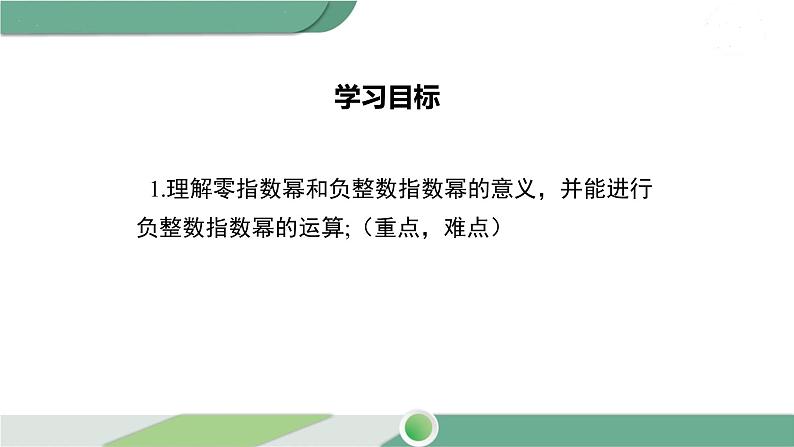 学习目标

1.理解零指数幂和负整数指数幂的意义，并能进行负整数指数幂的运算;（重点，难点）